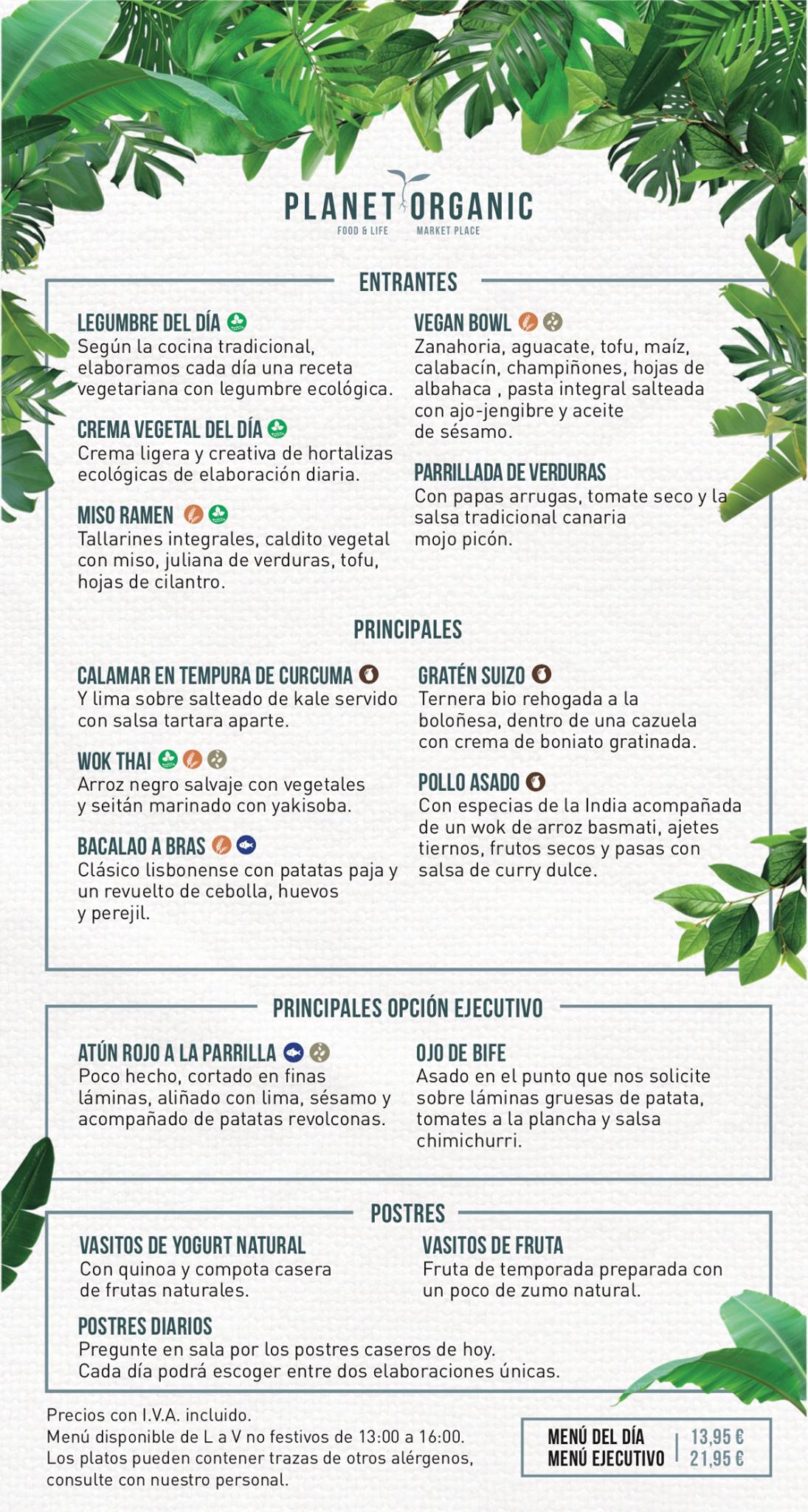 PLANET ORGANIC
FOOD & LIFE MARKET PLACE

ENTRANTES

LEGUMBRE DEL DÍA
Según la cocina tradicional, elaboramos cada día una receta vegetariana con legumbre ecológica.

CREMA VEGETAL DEL DÍA
Crema ligera y creativa de hortalizas ecológicas de elaboración diaria.

MISO RAMEN
Tallarines integrales, caldito vegetal con miso, juliana de verduras, tofu, hojas de cilantro.

VEGAN BOWL
Zanahoria, aguacate, tofu, maíz, calabacín, champiñones, hojas de albahaca , pasta integral salteada con ajo-jengibre y aceite de sésamo.

PARRILLADA DE VERDURAS
Con papas arrugas, tomate seco y la salsa tradicional canaria mojo picón.

PRINCIPALES

CALAMAR EN TEMPURA DE CURCUMA
Y lima sobre salteado de kale servido con salsa tartara aparte.

WOK THAI
Arroz negro salvaje con vegetales y seitán marinado con yakisoba.

BACALAO A BRAS
Clásico lisbonense con patatas paja y un revuelto de cebolla, huevos y perejil.

GRATÉN SUIZO
Ternera bio rehogada a la boloñesa, dentro de una cazuela con crema de boniato gratinada.

POLLO ASADO
Con especias de la India acompañada de un wok de arroz basmati, ajetes tiernos, frutos secos y pasas con salsa de curry dulce.

PRINCIPALES OPCIÓN EJECUTIVO

ATÚN ROJO A LA PARRILLA
Poco hecho, cortado en finas láminas, aliñado con lima, sésamo y acompañado de patatas revolconas.

OJO DE BIFE
Asado en el punto que nos solicite sobre láminas gruesas de patata, tomates a la plancha y salsa chimichurri.

POSTRES

VASITOS DE YOGURT NATURAL
Con quinoa y compota casera de frutas naturales.

VASITOS DE FRUTA
Fruta de temporada preparada con un poco de zumo natural.

POSTRES DIARIOS
Pregunte en sala por los postres caseros de hoy.
Cada día podrá escoger entre dos elaboraciones únicas.

Precios con I.V.A. incluido.
Menú disponible de L a V no festivos de 13:00 a 16:00.
Los platos pueden contener trazas de otros alérgenos, consulte con nuestro personal.

MENÚ DEL DÍA 13,95 €
MENÚ EJECUTIVO 21,95 €